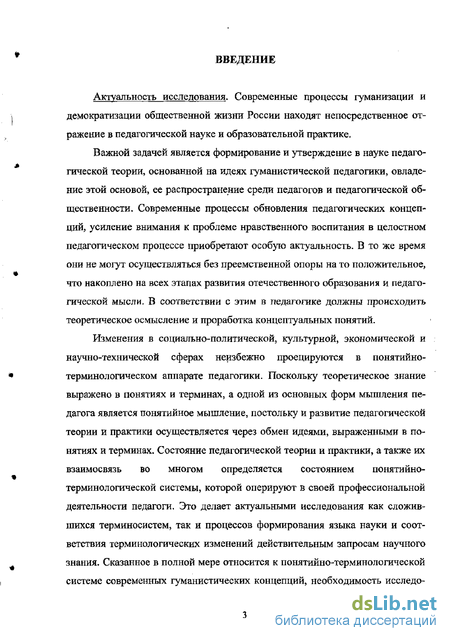 ВВЕДЕНИЕ

Актуальность исследования. Современные процессы гуманизации и демократизации общественной жизни России находят непосредственное отражение в педагогической науке и образовательной практике.

Важной задачей является формирование и утверждение в науке педагогической теории, основанной на идеях гуманистической педагогики, овладение этой основой, ее распространение среди педагогов и педагогической общественности. Современные процессы обновления педагогических концепций, усиление внимания к проблеме нравственного воспитания в целостном педагогическом процессе приобретают особую актуальность. В то же время они не могут осуществляться без преемственной опоры на то положительное, что накоплено на всех этапах развития отечественного образования и педагогической мысли. В соответствии с этим в педагогике должны происходить теоретическое осмысление и проработка концептуальных понятий.

Изменения в социально-политической, культурной, экономической и научно-технической сферах неизбежно проецируются в понятийно-терминологическом аппарате педагогики. Поскольку теоретическое знание выражено в понятиях и терминах, а одной из основных форм мышления педагога является понятийное мышление, постольку и развитие педагогической теории и практики осуществляется через обмен идеями, выраженными в понятиях и терминах. Состояние педагогической теории и практики, а также их взаимосвязь во многом определяется состоянием понятийно-терминологической системы, которой оперируют в своей профессиональной деятельности педагоги. Это делает актуальными исследования как сложившихся терминосистем, так и процессов формирования языка науки и соответствия терминологических изменений действительным запросам научного знания. Сказанное в полной мере относится к понятийно-терминологической системе современных гуманистических концепций, необходимость исследо-

3

dsLib.net
библиотека диссертаций